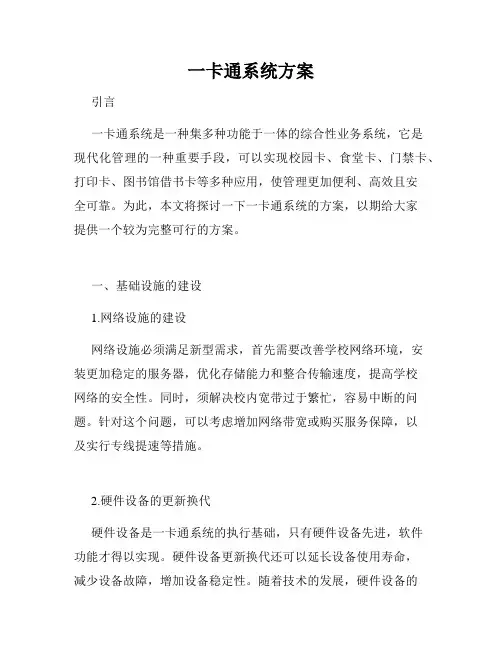 一卡通系统方案

引言

一卡通系统是一种集多种功能于一体的综合性业务系统，它是现代化管理的一种重要手段，可以实现校园卡、食堂卡、门禁卡、打印卡、图书馆借书卡等多种应用，使管理更加便利、高效且安全可靠。为此，本文将探讨一下一卡通系统的方案，以期给大家提供一个较为完整可行的方案。

一、基础设施的建设

1.网络设施的建设

网络设施必须满足新型需求，首先需要改善学校网络环境，安装更加稳定的服务器，优化存储能力和整合传输速度，提高学校网络的安全性。同时，须解决校内宽带过于繁忙，容易中断的问题。针对这个问题，可以考虑增加网络带宽或购买服务保障，以及实行专线提速等措施。

2.硬件设备的更新换代

硬件设备是一卡通系统的执行基础，只有硬件设备先进，软件功能才得以实现。硬件设备更新换代还可以延长设备使用寿命，减少设备故障，增加设备稳定性。随着技术的发展，硬件设备的